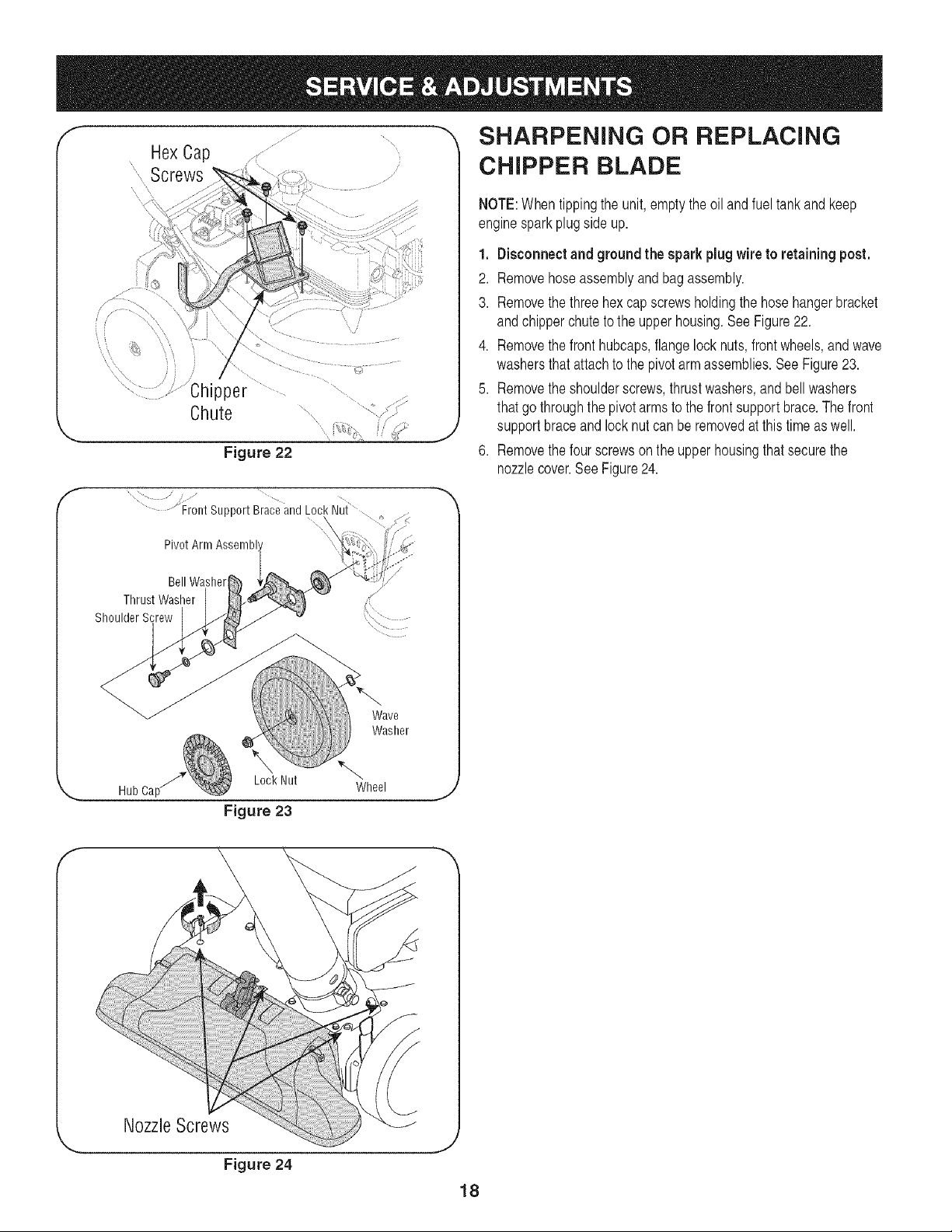 SERVICE & ADJUSTMENTS

Hex Cap Screws

Chipper Chute

Figure 22

Front Support Brace and Lock Nut

Pivot Arm Assembly

Bell Washer

Thrust Washer

Shoulder Screw

Wave Washer

Hub Cap

Lock Nut

Wheel

Figure 23

Nozzle Screws

Figure 24

SHARPENING OR REPLACING CHIPPER BLADE

NOTE: When tipping the unit, empty the oil and fuel tank and keep engine spark plug side up.

1. Disconnect and ground the spark plug wire to retaining post.

2. Remove hose assembly and bag assembly.

3. Remove the three hex cap screws holding the hose hanger bracket and chipper chute to the upper housing. See Figure 22.

4. Remove the front hubcaps, flange lock nuts, front wheels, and wave washers that attach to the pivot arm assemblies. See Figure 23.

5. Remove the shoulder screws, thrust washers, and bell washers that go through the pivot arms to the front support brace. The front support brace and lock nut can be removed at this time as well.

6. Remove the four screws on the upper housing that secure the nozzle cover. See Figure 24.

18